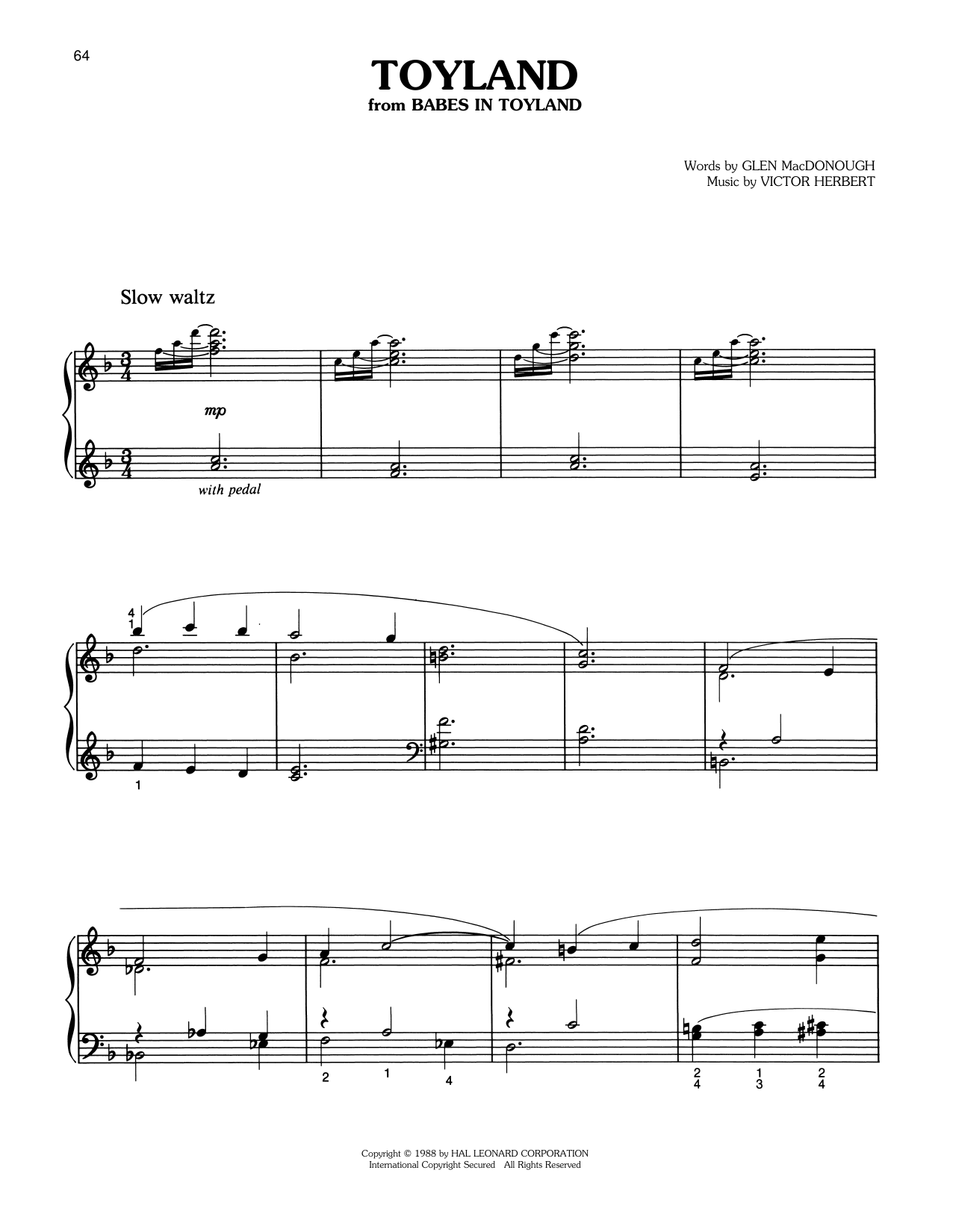 64

TOYLAND
from BABES IN TOYLAND

Words by GLEN MacDONOUGH
Music by VICTOR HERBERT

Slow waltz

mp

with pedal

4
1

1

2 1 4

2
4

1
3

2
4

Copyright © 1988 by HAL LEONARD CORPORATION
International Copyright Secured All Rights Reserved